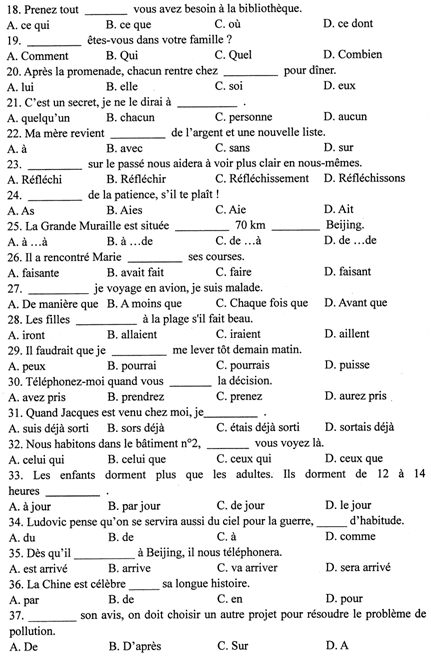 18. Prenez tout ________ vous avez besoin à la bibliothèque.
A. ce qui B. ce que C. où D. ce dont
19. _________ êtes-vous dans votre famille ?
A. Comment B. Qui C. Quel D. Combien
20. Après la promenade, chacun rentre chez _________ pour dîner.
A. lui B. elle C. soi D. eux
21. C'est un secret, je ne le dirai à __________ .
A. quelqu'un B. chacun C. personne D. aucun
22. Ma mère revient _________ de l'argent et une nouvelle liste.
A. à B. avec C. sans D. sur
23. _________ sur le passé nous aidera à voir plus clair en nous-mêmes.
A. Réfléchi B. Réfléchir C. Réfléchissement D. Réfléchissons
24. _________ de la patience, s'il te plaît !
A. As B. Aies C. Aie D. Ait
25. La Grande Muraille est située _________ 70 km ________ Beijing.
A. à …à B. à …de C. de …à D. de …de
26. Il a rencontré Marie _________ ses courses.
A. faisante B. avait fait C. faire D. faisant
27. __________ je voyage en avion, je suis malade.
A. De manière que B. A moins que C. Chaque fois que D. Avant que
28. Les filles __________ à la plage s'il fait beau.
A. iront B. allaient C. iraient D. aillent
29. Il faudrait que je _________ me lever tôt demain matin.
A. peux B. pourrai C. pourrais D. puisse
30. Téléphonez-moi quand vous _______ la décision.
A. avez pris B. prendrez C. prenez D. aurez pris
31. Quand Jacques est venu chez moi, je_________ .
A. suis déjà sorti B. sors déjà C. étais déjà sorti D. sortais déjà
32. Nous habitons dans le bâtiment n°2, _______ vous voyez là.
A. celui qui B. celui que C. ceux qui D. ceux que
33. Les enfants dorment plus que les adultes. Ils dorment de 12 à 14 heures _________ .
A. à jour B. par jour C. de jour D. le jour
34. Ludovic pense qu'on se servira aussi du ciel pour la guerre, _____ d'habitude.
A. du B. de C. à D. comme
35. Dès qu'il __________ à Beijing, il nous téléphonera.
A. est arrivé B. arrive C. va arriver D. sera arrivé
36. La Chine est célèbre _____ sa longue histoire.
A. par B. de C. en D. pour
37. ________ son avis, on doit choisir un autre projet pour résoudre le problème de pollution.
A. De B. D'après C. Sur D. A